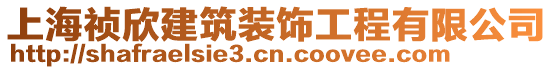 上海祯欣建筑装饰工程有限公司
http://shafraelsie3.cn.coovee.com